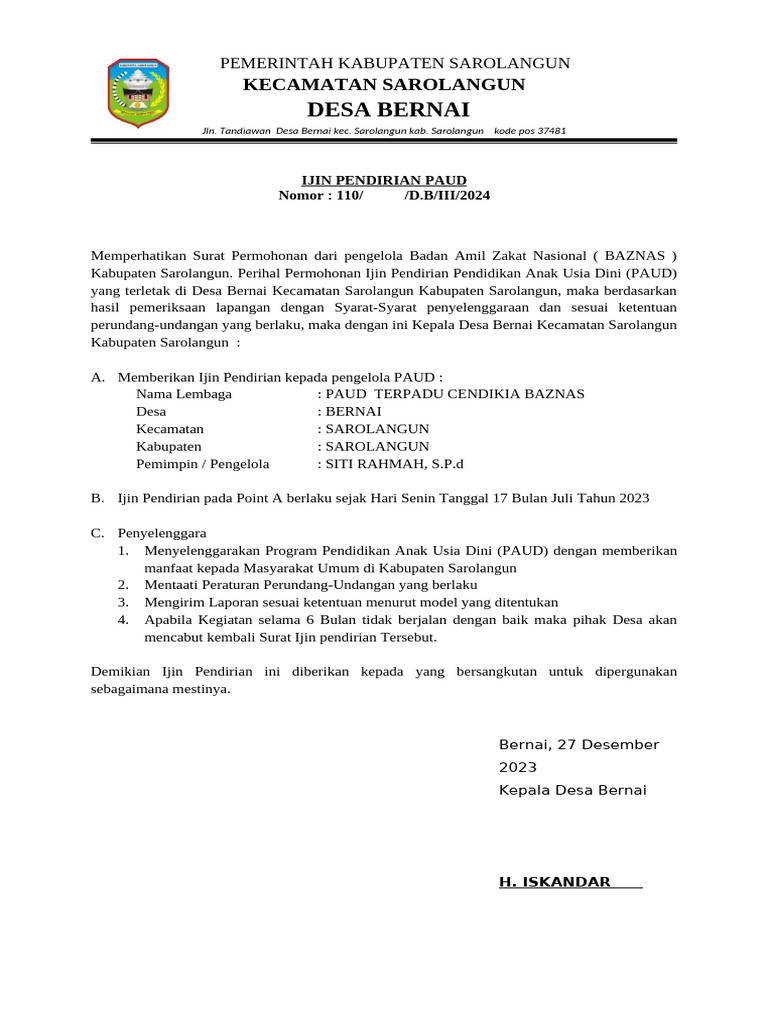 PEMERINTAH KABUPATEN SAROLANGUN
KECAMATAN SAROLANGUN
DESA BERNAI

Jln. Tandiawan Desa Bernai kec. Sarolangun kab. Sarolangun kode pos 37481

IJIN PENDIRIAN PAUD
Nomor : 110/ /D.B/III/2024

Memperhatikan Surat Permohonan dari pengelola Badan Amil Zakat Nasional ( BAZNAS ) Kabupaten Sarolangun. Perihal Permohonan Ijin Pendirian Pendidikan Anak Usia Dini (PAUD) yang terletak di Desa Bernai Kecamatan Sarolangun Kabupaten Sarolangun, maka berdasarkan hasil pemeriksaan lapangan dengan Syarat-Syarat penyelenggaraan dan sesuai ketentuan perundang-undangan yang berlaku, maka dengan ini Kepala Desa Bernai Kecamatan Sarolangun Kabupaten Sarolangun :

A. Memberikan Ijin Pendirian kepada pengelola PAUD :
Nama Lembaga : PAUD TERPADU CENDIKIA BAZNAS
Desa : BERNAI
Kecamatan : SAROLANGUN
Kabupaten : SAROLANGUN
Pemimpin / Pengelola : SITI RAHMAH, S.P.d

B. Ijin Pendirian pada Point A berlaku sejak Hari Senin Tanggal 17 Bulan Juli Tahun 2023

C. Penyelenggara
1. Menyelenggarakan Program Pendidikan Anak Usia Dini (PAUD) dengan memberikan manfaat kepada Masyarakat Umum di Kabupaten Sarolangun
2. Mentaati Peraturan Perundang-Undangan yang berlaku
3. Mengirim Laporan sesuai ketentuan menurut model yang ditentukan
4. Apabila Kegiatan selama 6 Bulan tidak berjalan dengan baik maka pihak Desa akan mencabut kembali Surat Ijin pendirian Tersebut.

Demikian Ijin Pendirian ini diberikan kepada yang bersangkutan untuk dipergunakan sebagaimana mestinya.

Bernai, 27 Desember 2023
Kepala Desa Bernai

H. ISKANDAR